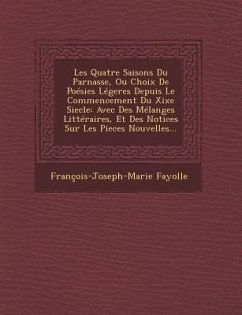 Les Quatre Saisons Du Parnasse, Ou Choix De Poésies Légeres Depuis Le Commencement Du Xixe Siecle: Avec Des Mélanges Littéraires, Et Des Notices Sur Les Pieces Nouvelles...

François-Joseph-Marie Fayolle